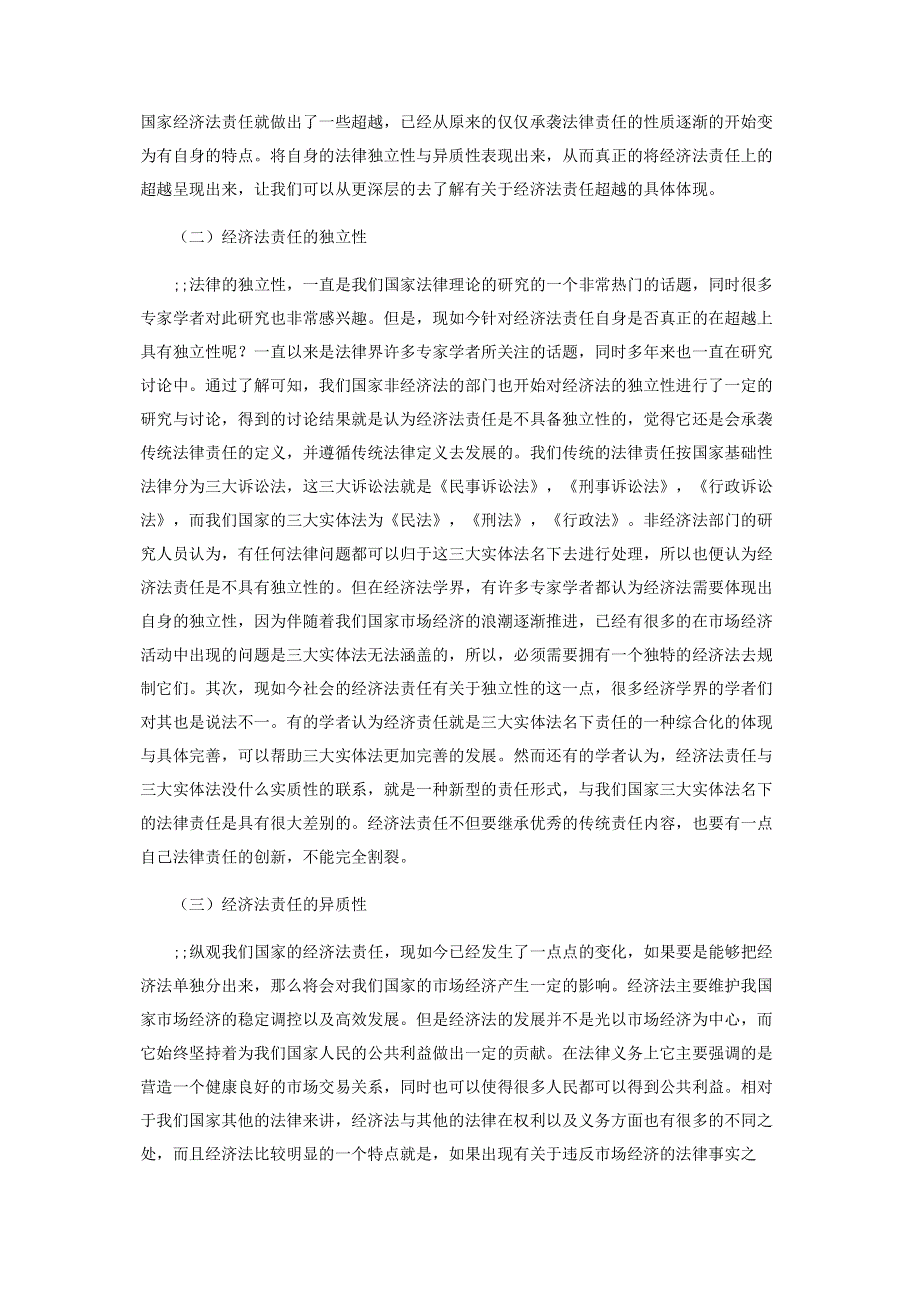 国家经济法责任就做出了一些超越，已经从原来的仅仅承袭法律责任的性质逐渐的开始变为有自身的特点。将自身的法律独立性与异质性表现出来，从而真正的将经济法责任上的超越呈现出来，让我们可以从更深层的去了解有关于经济法责任超越的具体体现。

（二）经济法责任的独立性

;;法律的独立性，一直是我们国家法律理论的研究的一个非常热门的话题，同时很多专家学者对此研究也非常感兴趣。但是，现如今针对经济法责任自身是否真正的在超越上具有独立性呢？一直以来是法律界许多专家学者所关注的话题，同时多年来也一直在研究讨论中。通过了解可知，我们国家非经济法的部门也开始对经济法的独立性进行了一定的研究与讨论，得到的讨论结果就是认为经济法责任是不具备独立性的，觉得它还是会承袭传统法律责任的定义，并遵循传统法律定义去发展的。我们传统的法律责任按国家基础性法律分为三大诉讼法，这三大诉讼法就是《民事诉讼法》，《刑事诉讼法》，《行政诉讼法》，而我们国家的三大实体法为《民法》，《刑法》，《行政法》。非经济法部门的研究人员认为，有任何法律问题都可以归于这三大实体法名下去进行处理，所以也便认为经济法责任是不具有独立性的。但在经济法学界，有许多专家学者都认为经济法需要体现出自身的独立性，因为伴随着我们国家市场经济的浪潮逐渐推进，已经有很多的在市场经济活动中出现的问题是三大实体法无法涵盖的，所以，必须需要拥有一个独特的经济法去规制它们。其次，现如今社会的经济法责任有关于独立性的这一点，很多经济学界的学者们对其也是说法不一。有的学者认为经济责任就是三大实体法名下责任的一种综合化的体现与具体完善，可以帮助三大实体法更加完善的发展。然而还有的学者认为，经济法责任与三大实体法没什么实质性的联系，就是一种新型的责任形式，与我们国家三大实体法名下的法律责任是具有很大差别的。经济法责任不但要继承优秀的传统责任内容，也要有一点自己法律责任的创新，不能完全割裂。

（三）经济法责任的异质性

;;纵观我们国家的经济法责任，现如今已经发生了一点点的变化，如果要是能够把经济法单独分出来，那么将会对我们国家的市场经济产生一定的影响。经济法主要维护我国家市场经济的稳定调控以及高效发展。但是经济法的发展并不是光以市场经济为中心，而它始终坚持着为我们国家人民的公共利益做出一定的贡献。在法律义务上它主要强调的是营造一个健康良好的市场交易关系，同时也可以使得很多人民都可以得到公共利益。相对于我们国家其他的法律来讲，经济法与其他的法律在权利以及义务方面也有很多的不同之处，而且经济法比较明显的一个特点就是，如果出现有关于违反市场经济的法律事实之